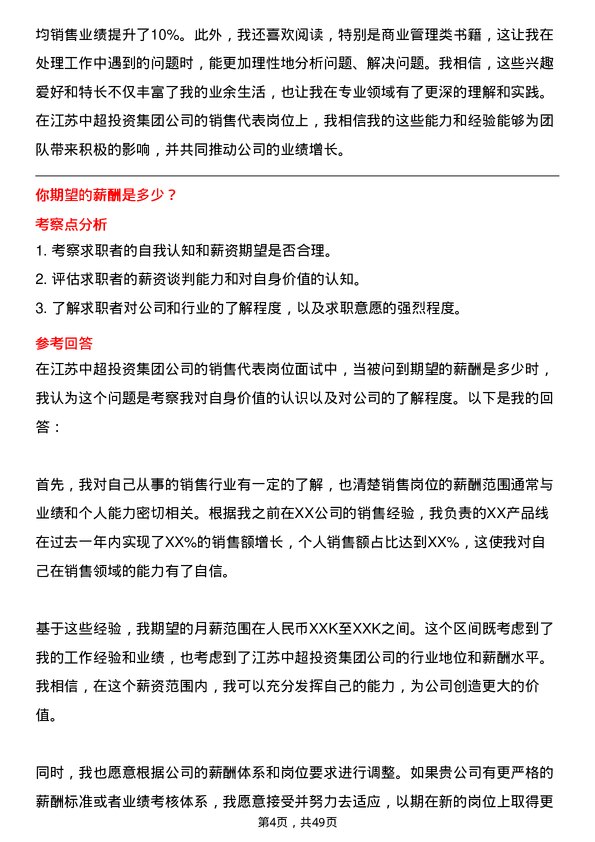 均销售业绩提升了10%。此外，我还喜欢阅读，特别是商业管理类书籍，这让我在处理工作中遇到的问题时，能更加理性地分析问题、解决问题。我相信，这些兴趣爱好和特长不仅丰富了我的业余生活，也让我在专业领域有了更深的理解和实践。在江苏中超投资集团公司的销售代表岗位上，我相信我的这些能力和经验能够为团队带来积极的影响，并共同推动公司的业绩增长。

你期望的薪酬是多少？

考察点分析

1. 考察求职者的自我认知和薪资期望是否合理。
2. 评估求职者的薪资谈判能力和对自身价值的认知。
3. 了解求职者对公司和行业的了解程度，以及求职意愿的强烈程度。

参考回答

在江苏中超投资集团公司的销售代表岗位面试中，当被问到期望的薪酬是多少时，我认为这个问题是考察我对自身价值的认识以及对公司的了解程度。以下是我的回答：

首先，我对自己从事的销售行业有一定的了解，也清楚销售岗位的薪酬范围通常与业绩和个人能力密切相关。根据我之前在XX公司的销售经验，我负责的XX产品线在过去一年内实现了XX%的销售额增长，个人销售额占比达到XX%，这使我对自己在销售领域的能力有了自信。

基于这些经验，我期望的月薪范围在人民币XXK至XXK之间。这个区间既考虑到了我的工作经验和业绩，也考虑到了江苏中超投资集团公司的行业地位和薪酬水平。我相信，在这个薪资范围内，我可以充分发挥自己的能力，为公司创造更大的价值。

同时，我也愿意根据公司的薪酬体系和岗位要求进行调整。如果贵公司有更严格的薪酬标准或者业绩考核体系，我愿意接受并努力去适应，以期在新的岗位上取得更

第4页，共49页